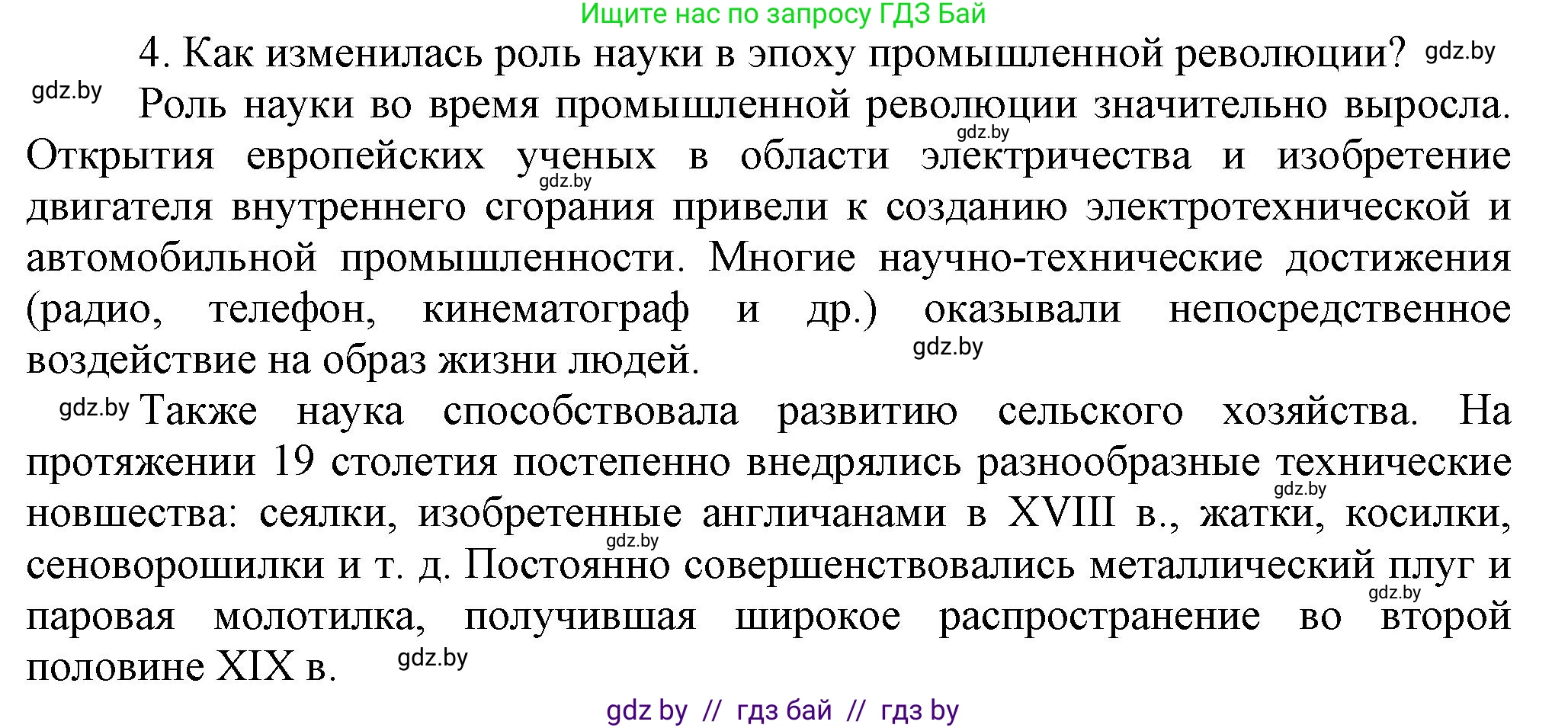 Ищите нас по запросу ГДЗ Бай

4. Как изменилась роль науки в эпоху промышленной революции? gdz.by

gdz.by Роль науки во время промышленной революции значительно выросла. gdz.by Открытия европейских ученых в области электричества и изобретение gdz.by двигателя внутреннего сгорания привели к созданию электротехнической и автомобильной промышленности. Многие научно-технические достижения (радио, телефон, кинематограф и др.) оказывали непосредственное воздействие на образ жизни людей. gdz.by

gdz.by Также наука способствовала развитию сельского хозяйства. На протяжении 19 столетия постепенно внедрялись разнообразные технические gdz.by новшества: сеялки, изобретенные англичанами в XVIII в., жатки, косилки, gdz.by сеноворошилки и т. д. Постоянно совершенствовались металлический плуг и gdz.by паровая молотилка, получившая широкое распространение во второй половине XIX в. gdz.by

gdz by // гдз бай // гдз by